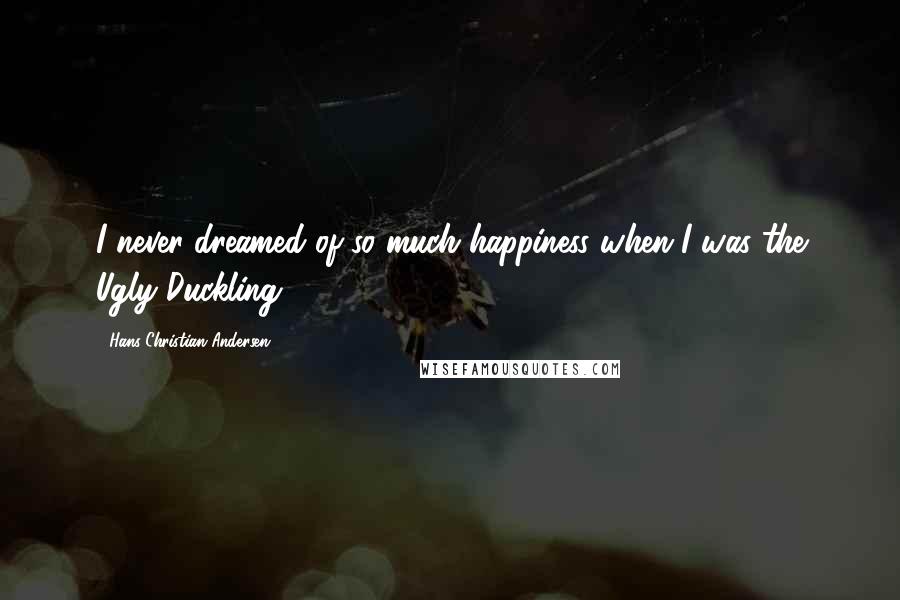 I never dreamed of so much happiness when I was the Ugly Duckling.

Hans Christian Andersen

WISEFAMOUSQUOTES.COM